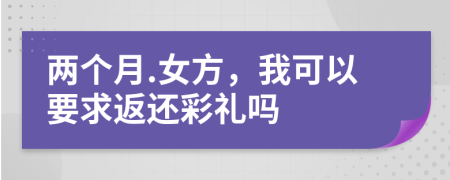 两个月.女方，我可以要求返还彩礼吗